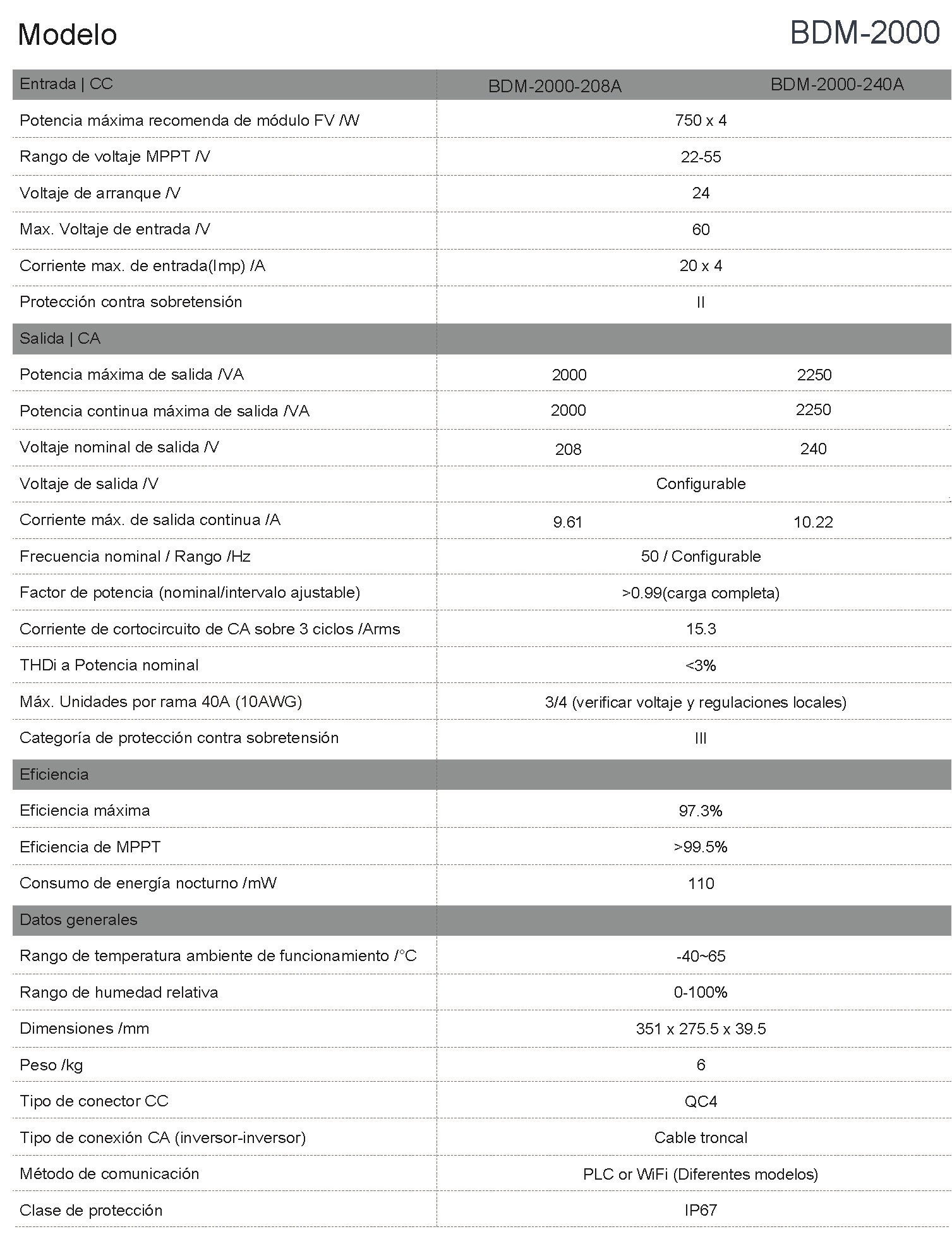 Modelo BDM-2000

| Entrada \| CC | BDM-2000-208A | BDM-2000-240A |
|---|---|---|
| Potencia máxima recomenda de módulo FV /W | 750 x 4 | |
| Rango de voltaje MPPT /V | 22-55 | |
| Voltaje de arranque /V | 24 | |
| Max. Voltaje de entrada /V | 60 | |
| Corriente max. de entrada(Imp) /A | 20 x 4 | |
| Protección contra sobretensión | II | |
| Salida \| CA | | |
| Potencia máxima de salida /VA | 2000 | 2250 |
| Potencia continua máxima de salida /VA | 2000 | 2250 |
| Voltaje nominal de salida /V | 208 | 240 |
| Voltaje de salida /V | Configurable | |
| Corriente máx. de salida continua /A | 9.61 | 10.22 |
| Frecuencia nominal / Rango /Hz | 50 / Configurable | |
| Factor de potencia (nominal/intervalo ajustable) | >0.99(carga completa) | |
| Corriente de cortocircuito de CA sobre 3 ciclos /Arms | 15.3 | |
| THDi a Potencia nominal | <3% | |
| Máx. Unidades por rama 40A (10AWG) | 3/4 (verificar voltaje y regulaciones locales) | |
| Categoría de protección contra sobretensión | III | |
| Eficiencia | | |
| Eficiencia máxima | 97.3% | |
| Eficiencia de MPPT | >99.5% | |
| Consumo de energía nocturno /mW | 110 | |
| Datos generales | | |
| Rango de temperatura ambiente de funcionamiento /°C | -40~65 | |
| Rango de humedad relativa | 0-100% | |
| Dimensiones /mm | 351 x 275.5 x 39.5 | |
| Peso /kg | 6 | |
| Tipo de conector CC | QC4 | |
| Tipo de conexión CA (inversor-inversor) | Cable troncal | |
| Método de comunicación | PLC or WiFi (Diferentes modelos) | |
| Clase de protección | IP67 | |